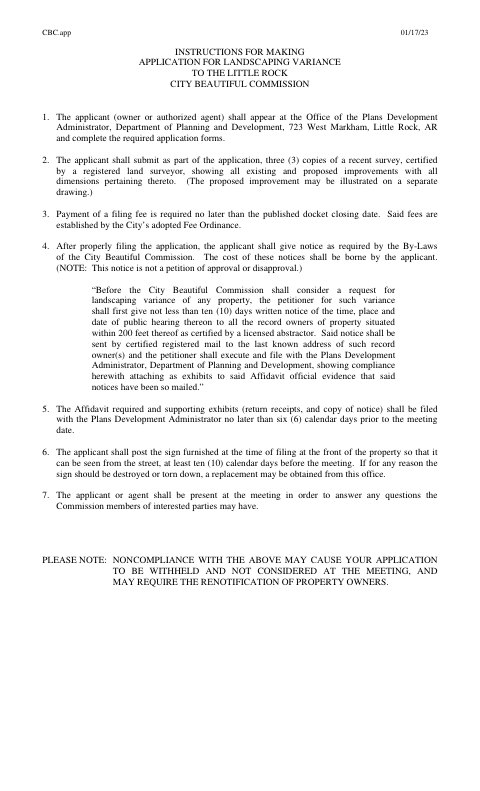 CBC.app

01/17/23

INSTRUCTIONS FOR MAKING
APPLICATION FOR LANDSCAPING VARIANCE
TO THE LITTLE ROCK
CITY BEAUTIFUL COMMISSION

1. The applicant (owner or authorized agent) shall appear at the Office of the Plans Development Administrator, Department of Planning and Development, 723 West Markham, Little Rock, AR and complete the required application forms.

2. The applicant shall submit as part of the application, three (3) copies of a recent survey, certified by a registered land surveyor, showing all existing and proposed improvements with all dimensions pertaining thereto. (The proposed improvement may be illustrated on a separate drawing.)

3. Payment of a filing fee is required no later than the published docket closing date. Said fees are established by the City's adopted Fee Ordinance.

4. After properly filing the application, the applicant shall give notice as required by the By-Laws of the City Beautiful Commission. The cost of these notices shall be borne by the applicant. (NOTE: This notice is not a petition of approval or disapproval.)

"Before the City Beautiful Commission shall consider a request for landscaping variance of any property, the petitioner for such variance shall first give not less than ten (10) days written notice of the time, place and date of public hearing thereon to all the record owners of property situated within 200 feet thereof as certified by a licensed abstractor. Said notice shall be sent by certified registered mail to the last known address of such record owner(s) and the petitioner shall execute and file with the Plans Development Administrator, Department of Planning and Development, showing compliance herewith attaching as exhibits to said Affidavit official evidence that said notices have been so mailed."

5. The Affidavit required and supporting exhibits (return receipts, and copy of notice) shall be filed with the Plans Development Administrator no later than six (6) calendar days prior to the meeting date.

6. The applicant shall post the sign furnished at the time of filing at the front of the property so that it can be seen from the street, at least ten (10) calendar days before the meeting. If for any reason the sign should be destroyed or torn down, a replacement may be obtained from this office.

7. The applicant or agent shall be present at the meeting in order to answer any questions the Commission members of interested parties may have.

PLEASE NOTE: NONCOMPLIANCE WITH THE ABOVE MAY CAUSE YOUR APPLICATION TO BE WITHHELD AND NOT CONSIDERED AT THE MEETING, AND MAY REQUIRE THE RENOTIFICATION OF PROPERTY OWNERS.